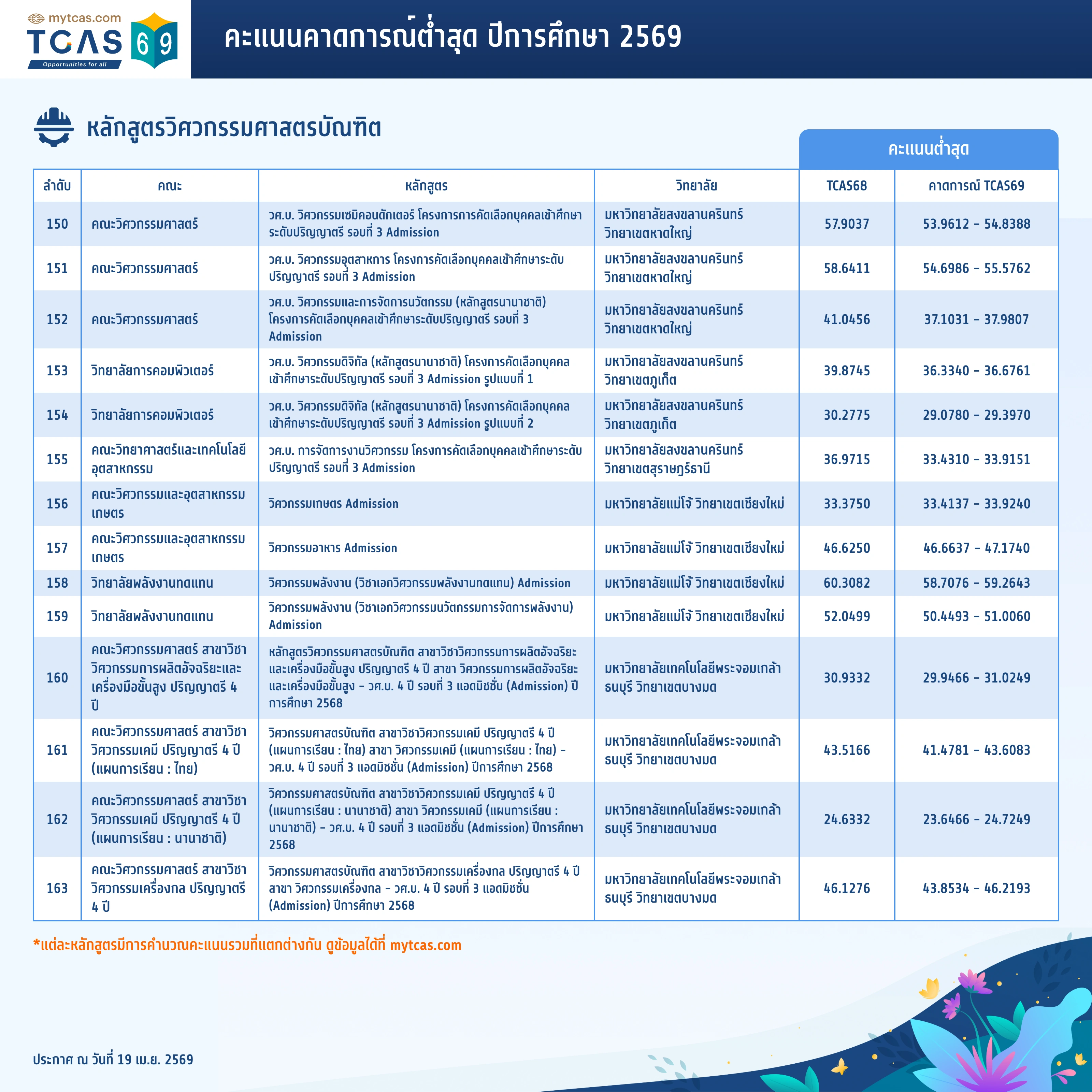 mytcas.com
TCAS 69
Opportunities for all

คะแนนคาดการณ์ต่ำสุด ปีการศึกษา 2569

หลักสูตรวิศวกรรมศาสตรบัณฑิต

คะแนนต่ำสุด

| ลำดับ | คณะ | หลักสูตร | วิทยาลัย | TCAS68 | คาดการณ์ TCAS69 |
|---|---|---|---|---|---|
| 150 | คณะวิศวกรรมศาสตร์ | วศ.บ. วิศวกรรมเซมิคอนดักเตอร์ โครงการการคัดเลือกบุคคลเข้าศึกษาระดับปริญญาตรี รอบที่ 3 Admission | มหาวิทยาลัยสงขลานครินทร์ วิทยาเขตหาดใหญ่ | 57.9037 | 53.9612 - 54.8388 |
| 151 | คณะวิศวกรรมศาสตร์ | วศ.บ. วิศวกรรมอุตสาหการ โครงการคัดเลือกบุคคลเข้าศึกษาระดับปริญญาตรี รอบที่ 3 Admission | มหาวิทยาลัยสงขลานครินทร์ วิทยาเขตหาดใหญ่ | 58.6411 | 54.6986 - 55.5762 |
| 152 | คณะวิศวกรรมศาสตร์ | วศ.บ. วิศวกรรมและการจัดการนวัตกรรม (หลักสูตรนานาชาติ) โครงการคัดเลือกบุคคลเข้าศึกษาระดับปริญญาตรี รอบที่ 3 Admission | มหาวิทยาลัยสงขลานครินทร์ วิทยาเขตหาดใหญ่ | 41.0456 | 37.1031 - 37.9807 |
| 153 | วิทยาลัยการคอมพิวเตอร์ | วศ.บ. วิศวกรรมดิจิทัล (หลักสูตรนานาชาติ) โครงการคัดเลือกบุคคลเข้าศึกษาระดับปริญญาตรี รอบที่ 3 Admission รูปแบบที่ 1 | มหาวิทยาลัยสงขลานครินทร์ วิทยาเขตภูเก็ต | 39.8745 | 36.3340 - 36.6761 |
| 154 | วิทยาลัยการคอมพิวเตอร์ | วศ.บ. วิศวกรรมดิจิทัล (หลักสูตรนานาชาติ) โครงการคัดเลือกบุคคลเข้าศึกษาระดับปริญญาตรี รอบที่ 3 Admission รูปแบบที่ 2 | มหาวิทยาลัยสงขลานครินทร์ วิทยาเขตภูเก็ต | 30.2775 | 29.0780 - 29.3970 |
| 155 | คณะวิทยาศาสตร์และเทคโนโลยีอุตสาหกรรม | วศ.บ. การจัดการงานวิศวกรรม โครงการคัดเลือกบุคคลเข้าศึกษาระดับปริญญาตรี รอบที่ 3 Admission | มหาวิทยาลัยสงขลานครินทร์ วิทยาเขตสุราษฎร์ธานี | 36.9715 | 33.4310 - 33.9151 |
| 156 | คณะวิศวกรรมและอุตสาหกรรมเกษตร | วิศวกรรมเกษตร Admission | มหาวิทยาลัยแม่โจ้ วิทยาเขตเชียงใหม่ | 33.3750 | 33.4137 - 33.9240 |
| 157 | คณะวิศวกรรมและอุตสาหกรรมเกษตร | วิศวกรรมอาหาร Admission | มหาวิทยาลัยแม่โจ้ วิทยาเขตเชียงใหม่ | 46.6250 | 46.6637 - 47.1740 |
| 158 | วิทยาลัยพลังงานทดแทน | วิศวกรรมพลังงาน (วิชาเอกวิศวกรรมพลังงานทดแทน) Admission | มหาวิทยาลัยแม่โจ้ วิทยาเขตเชียงใหม่ | 60.3082 | 58.7076 - 59.2643 |
| 159 | วิทยาลัยพลังงานทดแทน | วิศวกรรมพลังงาน (วิชาเอกวิศวกรรมนวัตกรรมการจัดการพลังงาน) Admission | มหาวิทยาลัยแม่โจ้ วิทยาเขตเชียงใหม่ | 52.0499 | 50.4493 - 51.0060 |
| 160 | คณะวิศวกรรมศาสตร์ สาขาวิชาวิศวกรรมการผลิตอัจฉริยะและเครื่องมือขั้นสูง ปริญญาตรี 4 ปี | หลักสูตรวิศวกรรมศาสตรบัณฑิต สาขาวิชาวิศวกรรมการผลิตอัจฉริยะและเครื่องมือขั้นสูง ปริญญาตรี 4 ปี สาขา วิศวกรรมการผลิตอัจฉริยะและเครื่องมือขั้นสูง - วศ.บ. 4 ปี รอบที่ 3 แอดมิชชั่น (Admission) ปีการศึกษา 2568 | มหาวิทยาลัยเทคโนโลยีพระจอมเกล้าธนบุรี วิทยาเขตบางมด | 30.9332 | 29.9466 - 31.0249 |
| 161 | คณะวิศวกรรมศาสตร์ สาขาวิชาวิศวกรรมเคมี ปริญญาตรี 4 ปี (แผนการเรียน : ไทย) | วิศวกรรมศาสตรบัณฑิต สาขาวิชาวิศวกรรมเคมี ปริญญาตรี 4 ปี (แผนการเรียน : ไทย) สาขา วิศวกรรมเคมี (แผนการเรียน : ไทย) - วศ.บ. 4 ปี รอบที่ 3 แอดมิชชั่น (Admission) ปีการศึกษา 2568 | มหาวิทยาลัยเทคโนโลยีพระจอมเกล้าธนบุรี วิทยาเขตบางมด | 43.5166 | 41.4781 - 43.6083 |
| 162 | คณะวิศวกรรมศาสตร์ สาขาวิชาวิศวกรรมเคมี ปริญญาตรี 4 ปี (แผนการเรียน : นานาชาติ) | วิศวกรรมศาสตรบัณฑิต สาขาวิชาวิศวกรรมเคมี ปริญญาตรี 4 ปี (แผนการเรียน : นานาชาติ) สาขา วิศวกรรมเคมี (แผนการเรียน : นานาชาติ) - วศ.บ. 4 ปี รอบที่ 3 แอดมิชชั่น (Admission) ปีการศึกษา 2568 | มหาวิทยาลัยเทคโนโลยีพระจอมเกล้าธนบุรี วิทยาเขตบางมด | 24.6332 | 23.6466 - 24.7249 |
| 163 | คณะวิศวกรรมศาสตร์ สาขาวิชาวิศวกรรมเครื่องกล ปริญญาตรี 4 ปี | วิศวกรรมศาสตรบัณฑิต สาขาวิชาวิศวกรรมเครื่องกล ปริญญาตรี 4 ปี สาขา วิศวกรรมเครื่องกล - วศ.บ. 4 ปี รอบที่ 3 แอดมิชชั่น (Admission) ปีการศึกษา 2568 | มหาวิทยาลัยเทคโนโลยีพระจอมเกล้าธนบุรี วิทยาเขตบางมด | 46.1276 | 43.8534 - 46.2193 |

*แต่ละหลักสูตรมีการคำนวณคะแนนรวมที่แตกต่างกัน ดูข้อมูลได้ที่ mytcas.com

ประกาศ ณ วันที่ 19 เม.ย. 2569